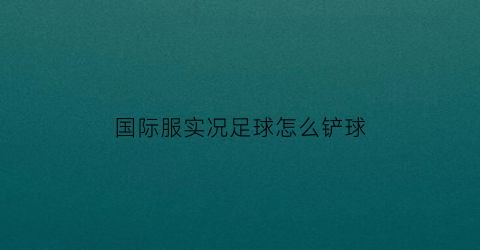 国际服实况足球怎么铲球